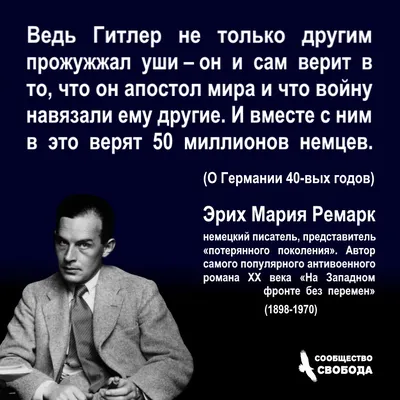 Ведь Гитлер не только другим прожужжал уши – он и сам верит в то, что он апостол мира и что войну навязали ему другие. И вместе с ним в это верят 50 миллионов немцев.

(О Германии 40-вых годов)

Эрих Мария Ремарк

немецкий писатель, представитель «потерянного поколения». Автор самого популярного антивоенного романа XX века «На Западном фронте без перемен»

(1898-1970)

СООБЩЕСТВО СВОБОДА